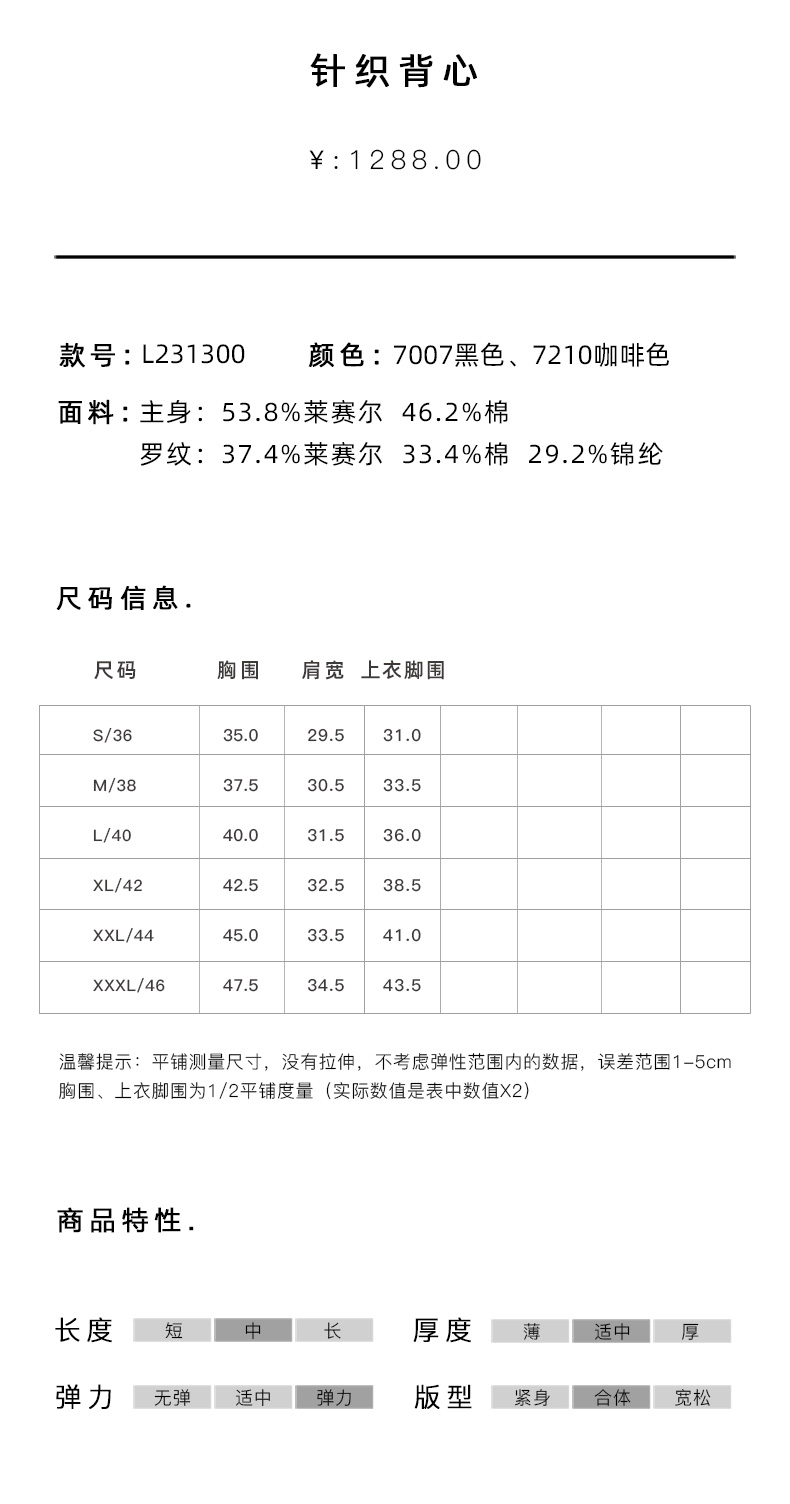 针织背心

¥:1288.00

款号：L231300　颜色：7007黑色、7210咖啡色

面料：主身：53.8%莱赛尔 46.2%棉
罗纹：37.4%莱赛尔 33.4%棉 29.2%锦纶

尺码信息.

| 尺码 | 胸围 | 肩宽 | 上衣脚围 | | | | |
|---|---|---|---|---|---|---|---|
| S/36 | 35.0 | 29.5 | 31.0 | | | | |
| M/38 | 37.5 | 30.5 | 33.5 | | | | |
| L/40 | 40.0 | 31.5 | 36.0 | | | | |
| XL/42 | 42.5 | 32.5 | 38.5 | | | | |
| XXL/44 | 45.0 | 33.5 | 41.0 | | | | |
| XXXL/46 | 47.5 | 34.5 | 43.5 | | | | |

温馨提示：平铺测量尺寸，没有拉伸，不考虑弹性范围内的数据，误差范围1-5cm
胸围、上衣脚围为1/2平铺度量（实际数值是表中数值X2）

商品特性.

长度 短 中 长　厚度 薄 适中 厚

弹力 无弹 适中 弹力　版型 紧身 合体 宽松